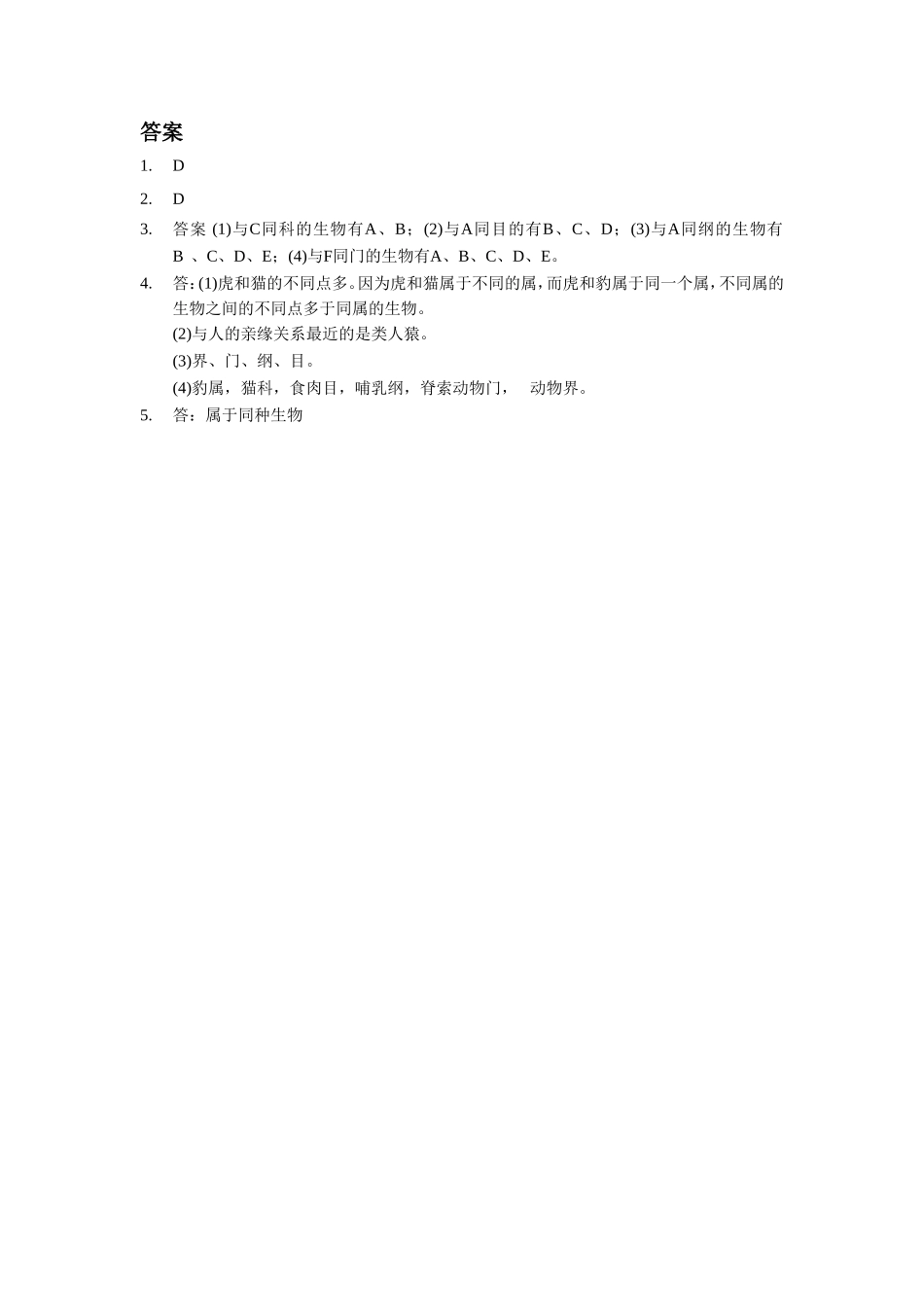 答案

1. D

2. D

3. 答案 (1)与C同科的生物有A、B；(2)与A同目的有B、C、D；(3)与A同纲的生物有B 、C、D、E；(4)与F同门的生物有A、B、C、D、E。

4. 答：(1)虎和猫的不同点多。因为虎和猫属于不同的属，而虎和豹属于同一个属，不同属的生物之间的不同点多于同属的生物。
(2)与人的亲缘关系最近的是类人猿。
(3)界、门、纲、目。
(4)豹属，猫科，食肉目，哺乳纲，脊索动物门， 动物界。

5. 答：属于同种生物